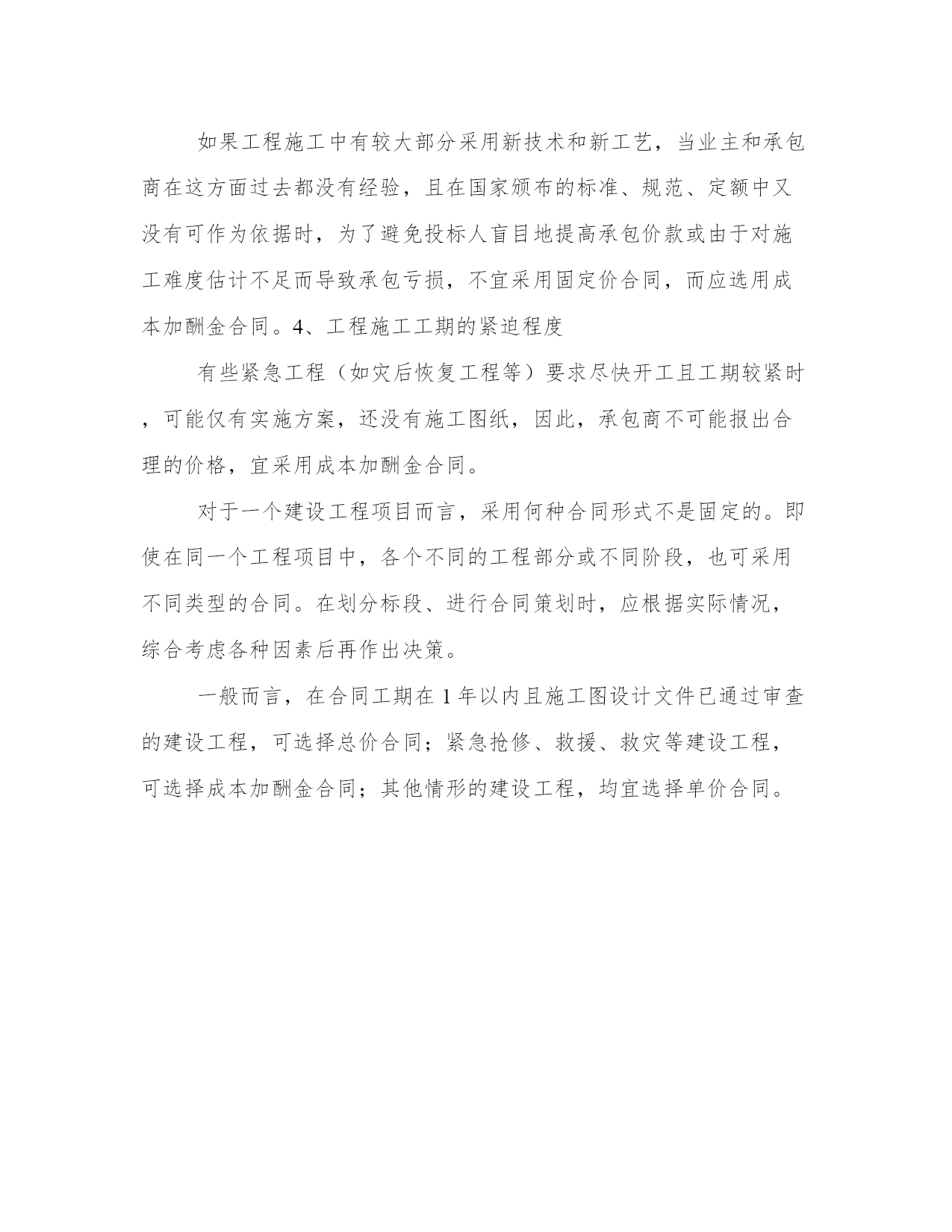 如果工程施工中有较大部分采用新技术和新工艺，当业主和承包商在这方面过去都没有经验，且在国家颁布的标准、规范、定额中又没有可作为依据时，为了避免投标人盲目地提高承包价款或由于对施工难度估计不足而导致承包亏损，不宜采用固定价合同，而应选用成本加酬金合同。4、工程施工工期的紧迫程度

有些紧急工程（如灾后恢复工程等）要求尽快开工且工期较紧时，可能仅有实施方案，还没有施工图纸，因此，承包商不可能报出合理的价格，宜采用成本加酬金合同。

对于一个建设工程项目而言，采用何种合同形式不是固定的。即使在同一个工程项目中，各个不同的工程部分或不同阶段，也可采用不同类型的合同。在划分标段、进行合同策划时，应根据实际情况，综合考虑各种因素后再作出决策。

一般而言，在合同工期在 1 年以内且施工图设计文件已通过审查的建设工程，可选择总价合同；紧急抢修、救援、救灾等建设工程，可选择成本加酬金合同；其他情形的建设工程，均宜选择单价合同。